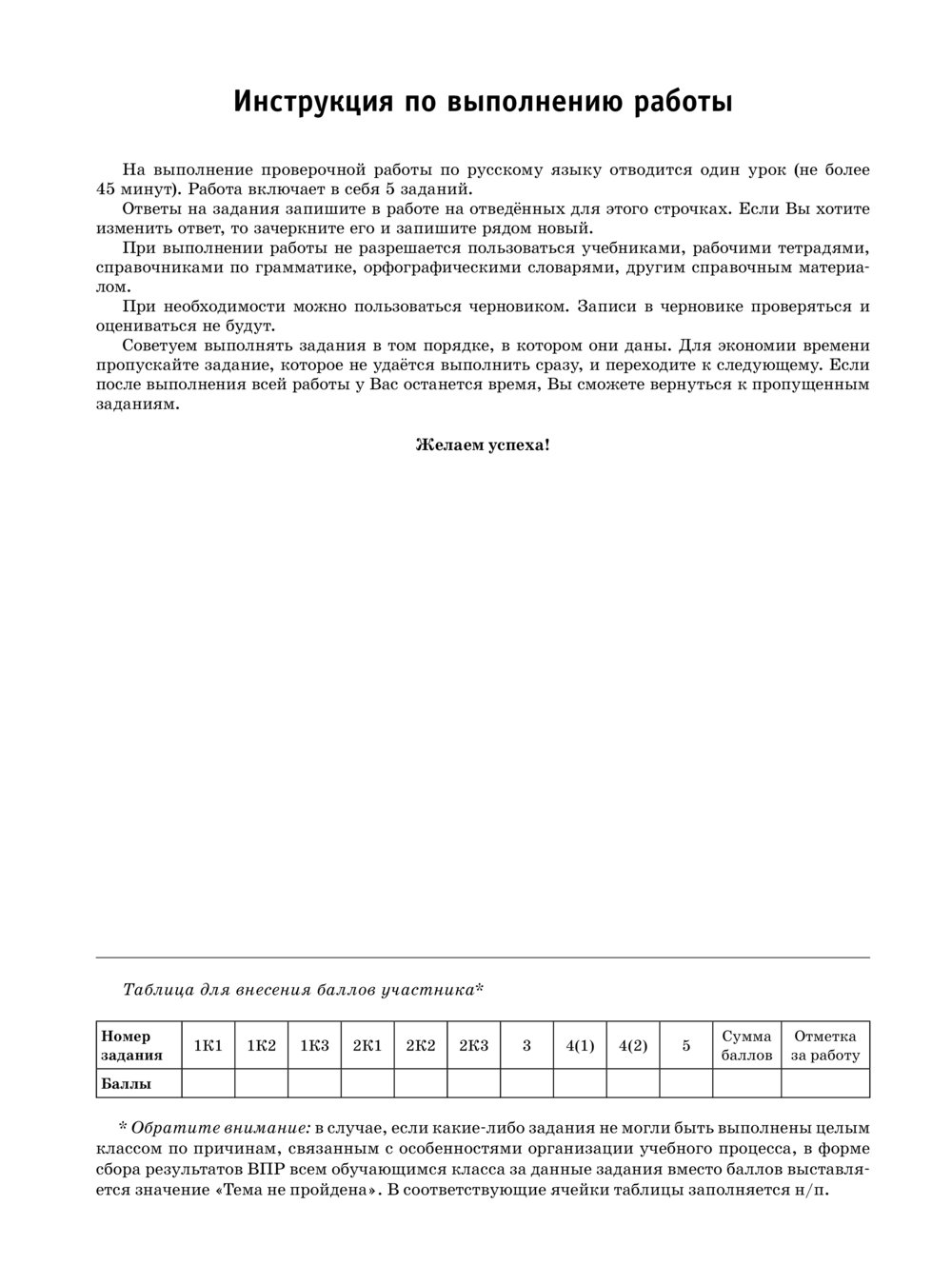 Инструкция по выполнению работы

На выполнение проверочной работы по русскому языку отводится один урок (не более 45 минут). Работа включает в себя 5 заданий.
Ответы на задания запишите в работе на отведённых для этого строчках. Если Вы хотите изменить ответ, то зачеркните его и запишите рядом новый.
При выполнении работы не разрешается пользоваться учебниками, рабочими тетрадями, справочниками по грамматике, орфографическими словарями, другим справочным материалом.
При необходимости можно пользоваться черновиком. Записи в черновике проверяться и оцениваться не будут.
Советуем выполнять задания в том порядке, в котором они даны. Для экономии времени пропускайте задание, которое не удаётся выполнить сразу, и переходите к следующему. Если после выполнения всей работы у Вас останется время, Вы сможете вернуться к пропущенным заданиям.

Желаем успеха!

Таблица для внесения баллов участника*

| Номер задания | 1К1 | 1К2 | 1К3 | 2К1 | 2К2 | 2К3 | 3 | 4(1) | 4(2) | 5 | Сумма баллов | Отметка за работу |
|---|---|---|---|---|---|---|---|---|---|---|---|---|
| Баллы | | | | | | | | | | | | |

* Обратите внимание: в случае, если какие-либо задания не могли быть выполнены целым классом по причинам, связанным с особенностями организации учебного процесса, в форме сбора результатов ВПР всем обучающимся класса за данные задания вместо баллов выставляется значение «Тема не пройдена». В соответствующие ячейки таблицы заполняется н/п.